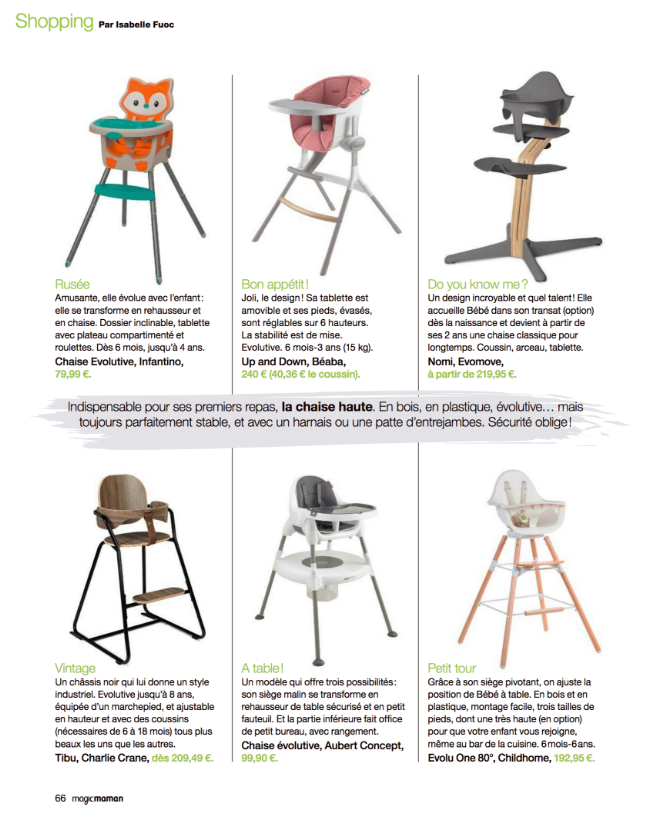 Shopping Par Isabelle Fuoc

Rusée
Amusante, elle évolue avec l'enfant : elle se transforme en rehausseur et en chaise. Dossier inclinable, tablette avec plateau compartimenté et roulettes. Dès 6 mois, jusqu'à 4 ans.
Chaise Evolutive, Infantino, 79,99 €.

Bon appétit !
Joli, le design ! Sa tablette est amovible et ses pieds, évasés, sont réglables sur 6 hauteurs. La stabilité est de mise. Evolutive. 6 mois-3 ans (15 kg).
Up and Down, Béaba, 240 € (40,36 € le coussin).

Do you know me ?
Un design incroyable et quel talent ! Elle accueille Bébé dans son transat (option) dès la naissance et devient à partir de ses 2 ans une chaise classique pour longtemps. Coussin, arceau, tablette.
Nomi, Evomove, à partir de 219,95 €.

Indispensable pour ses premiers repas, la chaise haute. En bois, en plastique, évolutive… mais toujours parfaitement stable, et avec un harnais ou une patte d'entrejambes. Sécurité oblige !

Vintage
Un châssis noir qui lui donne un style industriel. Evolutive jusqu'à 8 ans, équipée d'un marchepied, et ajustable en hauteur et avec des coussins (nécessaires de 6 à 18 mois) tous plus beaux les uns que les autres.
Tibu, Charlie Crane, dès 209,49 €.

A table !
Un modèle qui offre trois possibilités : son siège malin se transforme en rehausseur de table sécurisé et en petit fauteuil. Et la partie inférieure fait office de petit bureau, avec rangement.
Chaise évolutive, Aubert Concept, 99,90 €.

Petit tour
Grâce à son siège pivotant, on ajuste la position de Bébé à table. En bois et en plastique, montage facile, trois tailles de pieds, dont une très haute (en option) pour que votre enfant vous rejoigne, même au bar de la cuisine. 6 mois-6 ans.
Evolu One 80°, Childhome, 192,95 €.

66 magicmaman